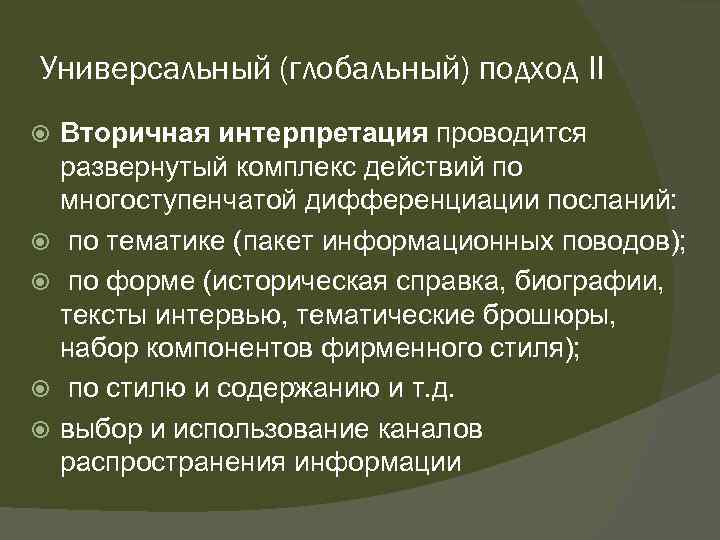 Универсальный (глобальный) подход II

Вторичная интерпретация проводится развернутый комплекс действий по многоступенчатой дифференциации посланий:

по тематике (пакет информационных поводов);

по форме (историческая справка, биографии, тексты интервью, тематические брошюры, набор компонентов фирменного стиля);

по стилю и содержанию и т.д.

выбор и использование каналов распространения информации